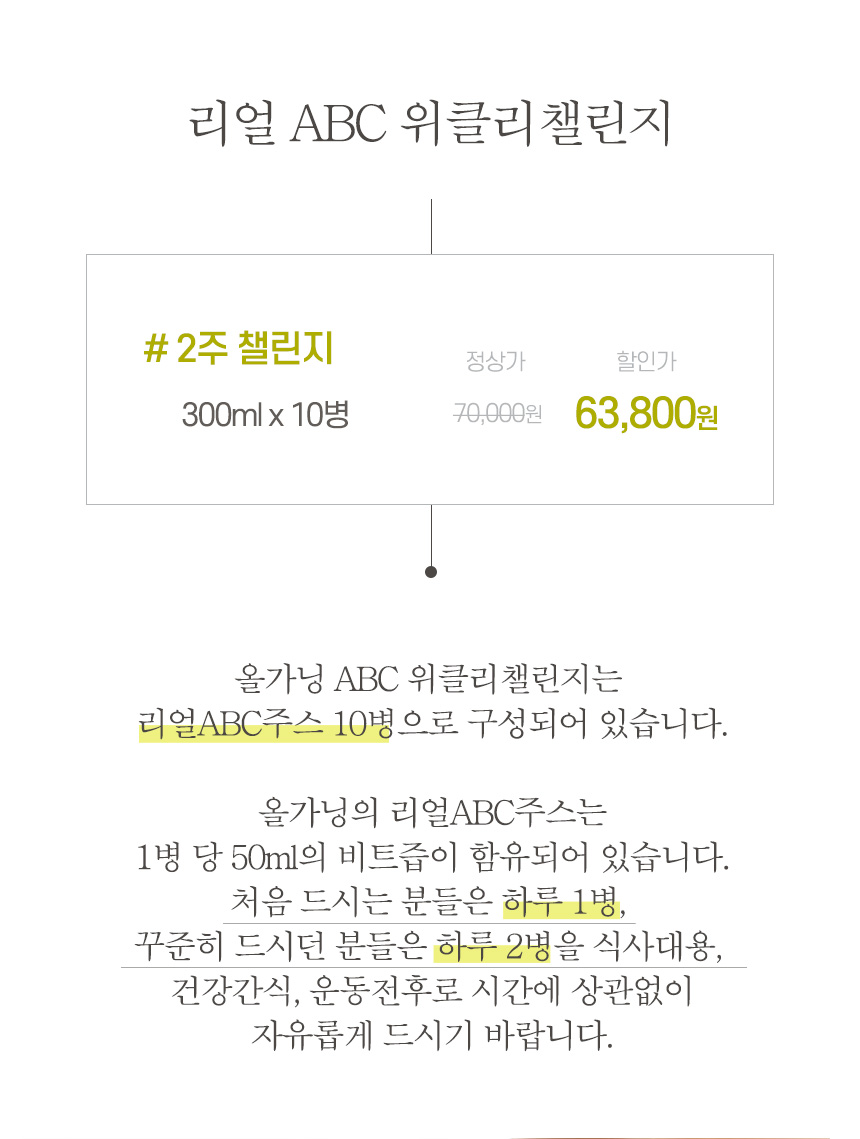 리얼 ABC 위클리챌린지

# 2주 챌린지

300ml x 10병

정상가

70,000원

할인가

63,800원

올가닝 ABC 위클리챌린지는
리얼ABC주스 10병으로 구성되어 있습니다.

올가닝의 리얼ABC주스는
1병 당 50ml의 비트즙이 함유되어 있습니다.
처음 드시는 분들은 하루 1병,
꾸준히 드시던 분들은 하루 2병을 식사대용,
건강간식, 운동전후로 시간에 상관없이
자유롭게 드시기 바랍니다.